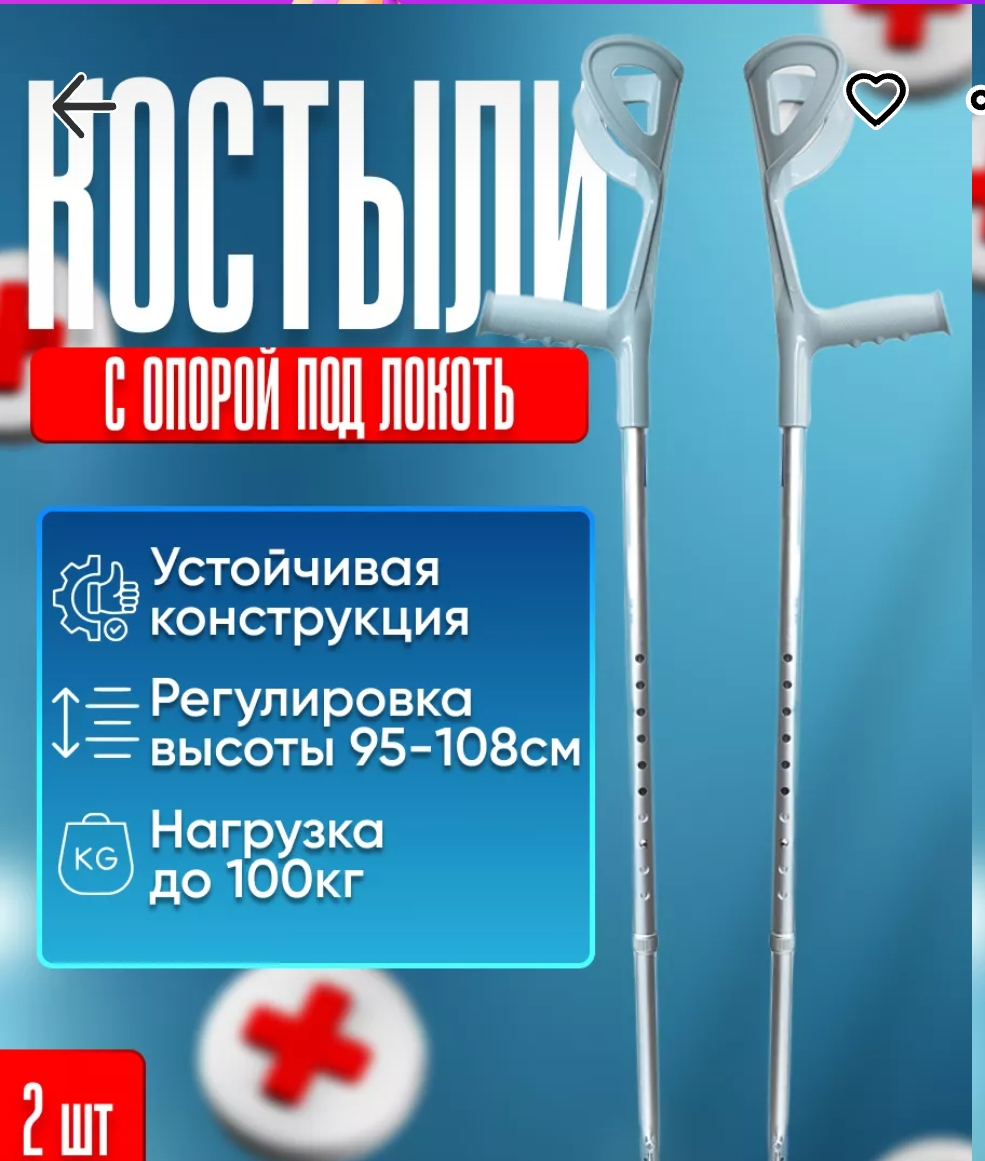 КОСТЫЛИ

С ОПОРОЙ ПОД ЛОКОТЬ

Устойчивая конструкция

Регулировка высоты 95-108см

KG

Нагрузка до 100кг

2 ШТ